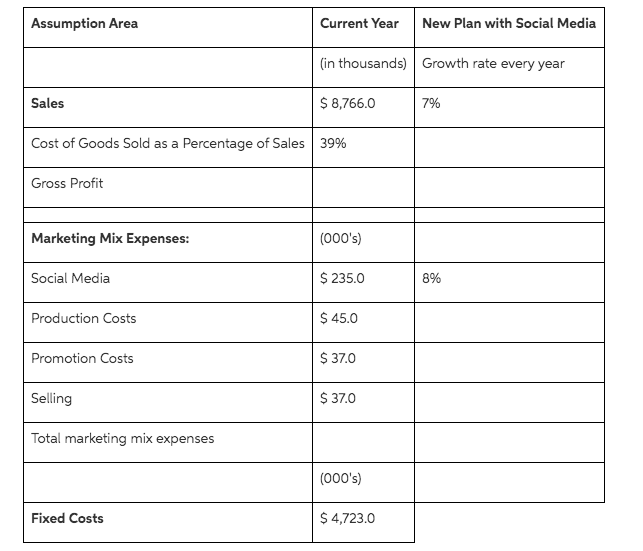 | Assumption Area | Current Year | New Plan with Social Media |
|---|---|---|
| | (in thousands) | Growth rate every year |
| Sales | \$ 8,766.0 | 7% |
| Cost of Goods Sold as a Percentage of Sales | 39% | |
| Gross Profit | | |
| | | |
| Marketing Mix Expenses: | (000's) | |
| Social Media | \$ 235.0 | 8% |
| Production Costs | \$ 45.0 | |
| Promotion Costs | \$ 37.0 | |
| Selling | \$ 37.0 | |
| Total marketing mix expenses | | |
| | (000's) | |
| Fixed Costs | \$ 4,723.0 | |